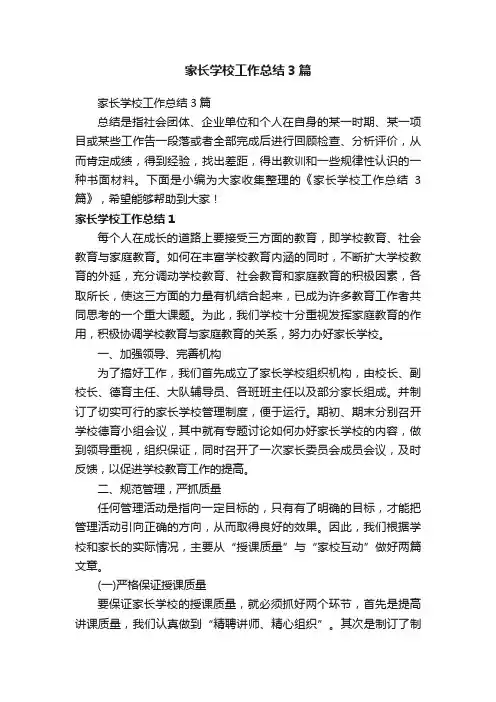 家长学校工作总结3篇

家长学校工作总结3篇

总结是指社会团体、企业单位和个人在自身的某一时期、某一项目或某些工作告一段落或者全部完成后进行回顾检查、分析评价，从而肯定成绩，得到经验，找出差距，得出教训和一些规律性认识的一种书面材料。下面是小编为大家收集整理的《家长学校工作总结 3篇》，希望能够帮助到大家！

家长学校工作总结1

每个人在成长的道路上要接受三方面的教育，即学校教育、社会教育与家庭教育。如何在丰富学校教育内涵的同时，不断扩大学校教育的外延，充分调动学校教育、社会教育和家庭教育的积极因素，各取所长，使这三方面的力量有机结合起来，已成为许多教育工作者共同思考的一个重大课题。为此，我们学校十分重视发挥家庭教育的作用，积极协调学校教育与家庭教育的关系，努力办好家长学校。

一、加强领导、完善机构

为了搞好工作，我们首先成立了家长学校组织机构，由校长、副校长、德育主任、大队辅导员、各班班主任以及部分家长组成。并制订了切实可行的家长学校管理制度，便于运行。期初、期末分别召开学校德育小组会议，其中就有专题讨论如何办好家长学校的内容，做到领导重视，组织保证，同时召开了一次家长委员会成员会议，及时反馈，以促进学校教育工作的提高。

二、规范管理，严抓质量

任何管理活动是指向一定目标的，只有有了明确的目标，才能把管理活动引向正确的方向，从而取得良好的效果。因此，我们根据学校和家长的实际情况，主要从“授课质量”与“家校互动”做好两篇文章。

(一)严格保证授课质量

要保证家长学校的授课质量，就必须抓好两个环节，首先是提高讲课质量，我们认真做到“精聘讲师、精心组织”。其次是制订了制